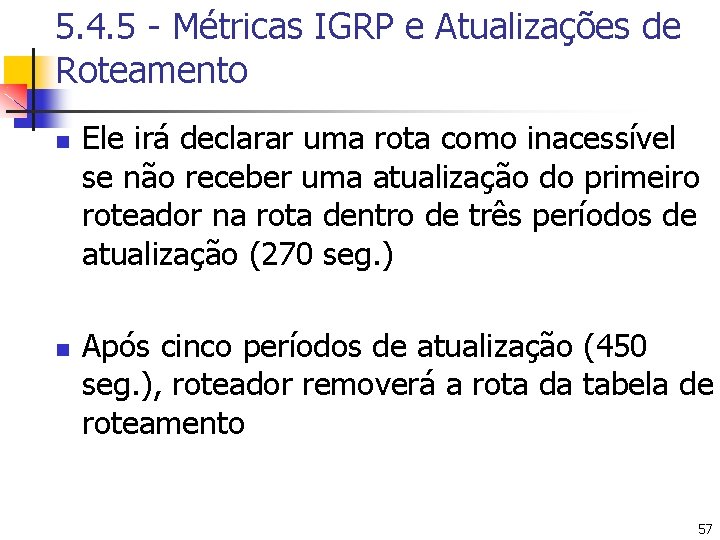 5.4.5 - Métricas IGRP e Atualizações de Roteamento

Ele irá declarar uma rota como inacessível se não receber uma atualização do primeiro roteador na rota dentro de três períodos de atualização (270 seg.)

Após cinco períodos de atualização (450 seg.), roteador removerá a rota da tabela de roteamento

57